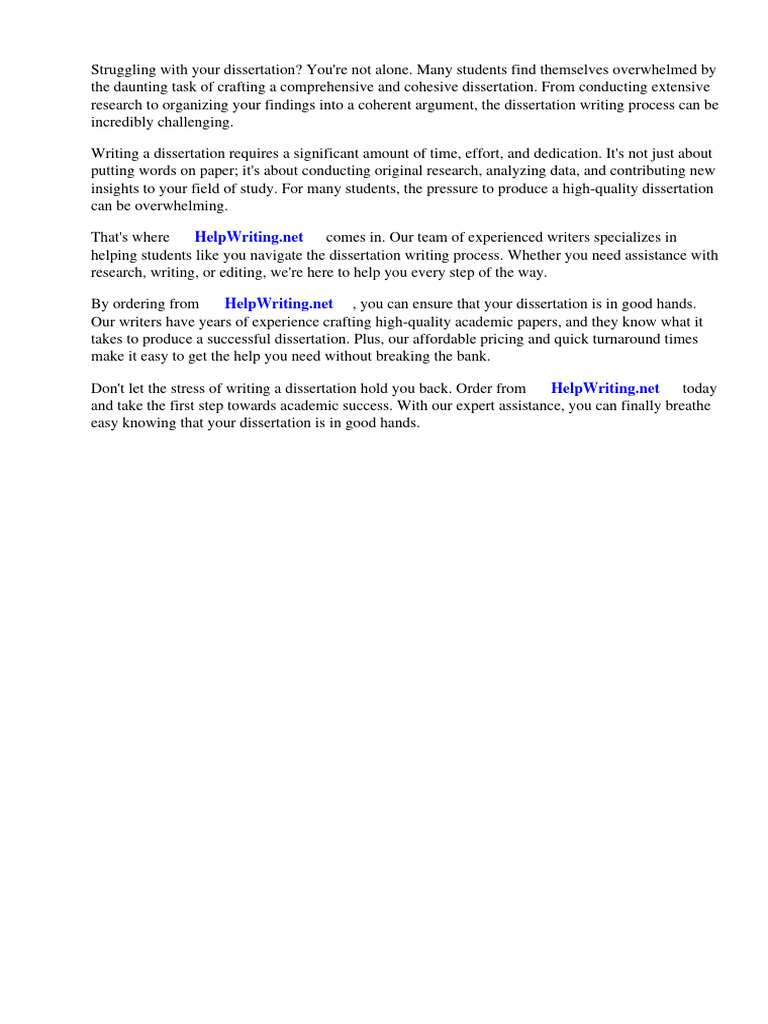 Struggling with your dissertation? You're not alone. Many students find themselves overwhelmed by the daunting task of crafting a comprehensive and cohesive dissertation. From conducting extensive research to organizing your findings into a coherent argument, the dissertation writing process can be incredibly challenging.

Writing a dissertation requires a significant amount of time, effort, and dedication. It's not just about putting words on paper; it's about conducting original research, analyzing data, and contributing new insights to your field of study. For many students, the pressure to produce a high-quality dissertation can be overwhelming.

That's where HelpWriting.net comes in. Our team of experienced writers specializes in helping students like you navigate the dissertation writing process. Whether you need assistance with research, writing, or editing, we're here to help you every step of the way.

By ordering from HelpWriting.net , you can ensure that your dissertation is in good hands. Our writers have years of experience crafting high-quality academic papers, and they know what it takes to produce a successful dissertation. Plus, our affordable pricing and quick turnaround times make it easy to get the help you need without breaking the bank.

Don't let the stress of writing a dissertation hold you back. Order from HelpWriting.net today and take the first step towards academic success. With our expert assistance, you can finally breathe easy knowing that your dissertation is in good hands.